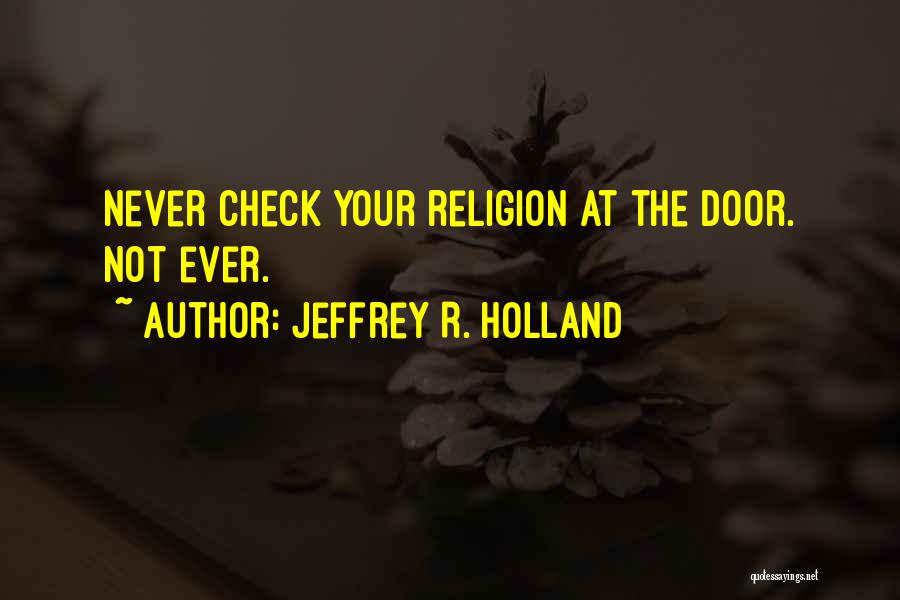 NEVER CHECK YOUR RELIGION AT THE DOOR. NOT EVER.
~ AUTHOR: JEFFREY R. HOLLAND

quotessayings.net